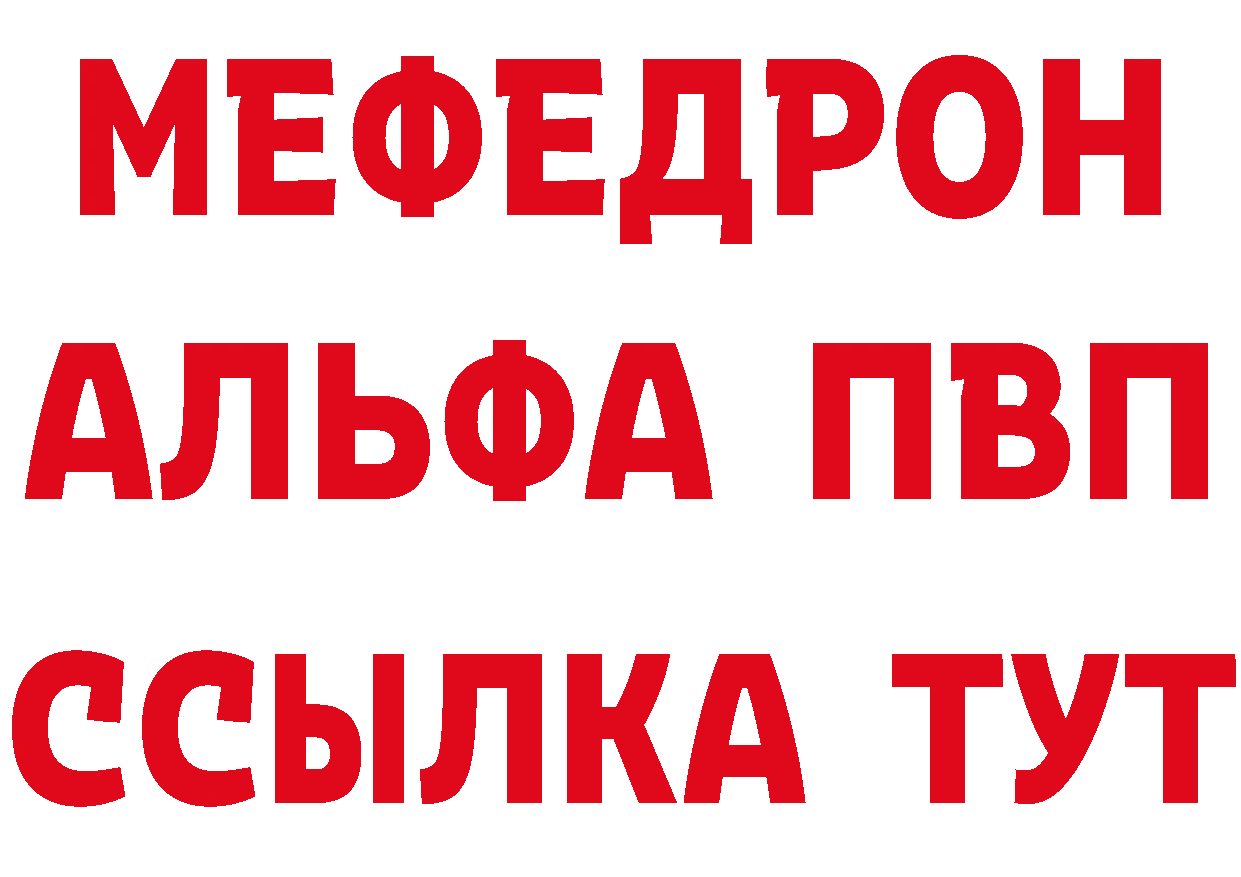 МЕФЕДРОН
АЛЬФА ПВП
ССЫЛКА ТУТ